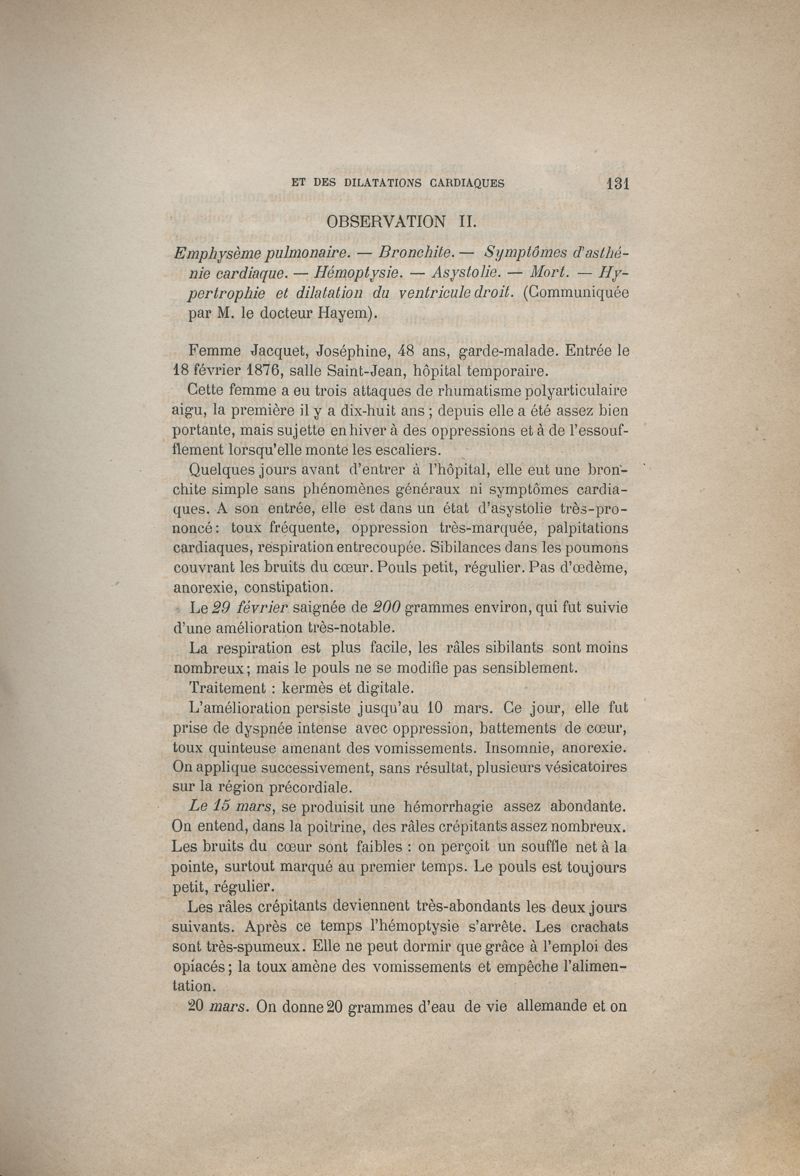 ET DES DILATATIONS CARDIAQUES 131

OBSERVATION II.

Emphysème pulmonaire. — Bronchite. — Symptômes d'asthénie cardiaque. — Hémoptysie. — Asystolie. — Mort. — Hypertrophie et dilatation du ventricule droit. (Communiquée par M. le docteur Hayem).

Femme Jacquet, Joséphine, 48 ans, garde-malade. Entrée le 18 février 1876, salle Saint-Jean, hôpital temporaire.

Cette femme a eu trois attaques de rhumatisme polyarticulaire aigu, la première il y a dix-huit ans ; depuis elle a été assez bien portante, mais sujette en hiver à des oppressions et à de l'essoufflement lorsqu'elle monte les escaliers.

Quelques jours avant d'entrer à l'hôpital, elle eut une bronchite simple sans phénomènes généraux ni symptômes cardiaques. A son entrée, elle est dans un état d'asystolie très-prononcé : toux fréquente, oppression très-marquée, palpitations cardiaques, respiration entrecoupée. Sibilances dans les poumons couvrant les bruits du cœur. Pouls petit, régulier. Pas d'œdème, anorexie, constipation.

Le 29 février saignée de 200 grammes environ, qui fut suivie d'une amélioration très-notable.

La respiration est plus facile, les râles sibilants sont moins nombreux ; mais le pouls ne se modifie pas sensiblement.

Traitement : kermès et digitale.

L'amélioration persiste jusqu'au 10 mars. Ce jour, elle fut prise de dyspnée intense avec oppression, battements de cœur, toux quinteuse amenant des vomissements. Insomnie, anorexie. On applique successivement, sans résultat, plusieurs vésicatoires sur la région précordiale.

Le 15 mars, se produisit une hémorrhagie assez abondante. On entend, dans la poitrine, des râles crépitants assez nombreux. Les bruits du cœur sont faibles : on perçoit un souffle net à la pointe, surtout marqué au premier temps. Le pouls est toujours petit, régulier.

Les râles crépitants deviennent très-abondants les deux jours suivants. Après ce temps l'hémoptysie s'arrête. Les crachats sont très-spumeux. Elle ne peut dormir que grâce à l'emploi des opiacés ; la toux amène des vomissements et empêche l'alimentation.

20 mars. On donne 20 grammes d'eau de vie allemande et on